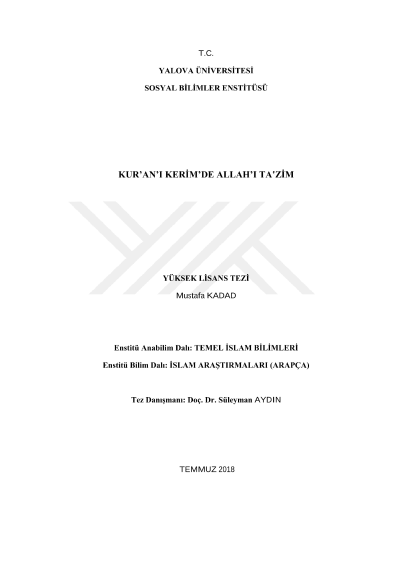 T.C.

YALOVA ÜNİVERSİTESİ

SOSYAL BİLİMLER ENSTİTÜSÜ

KUR'AN'I KERİM'DE ALLAH'I TA'ZİM

YÜKSEK LİSANS TEZİ

Mustafa KADAD

Enstitü Anabilim Dalı: TEMEL İSLAM BİLİMLERİ

Enstitü Bilim Dalı: İSLAM ARAŞTIRMALARI (ARAPÇA)

Tez Danışmanı: Doç. Dr. Süleyman AYDIN

TEMMUZ 2018